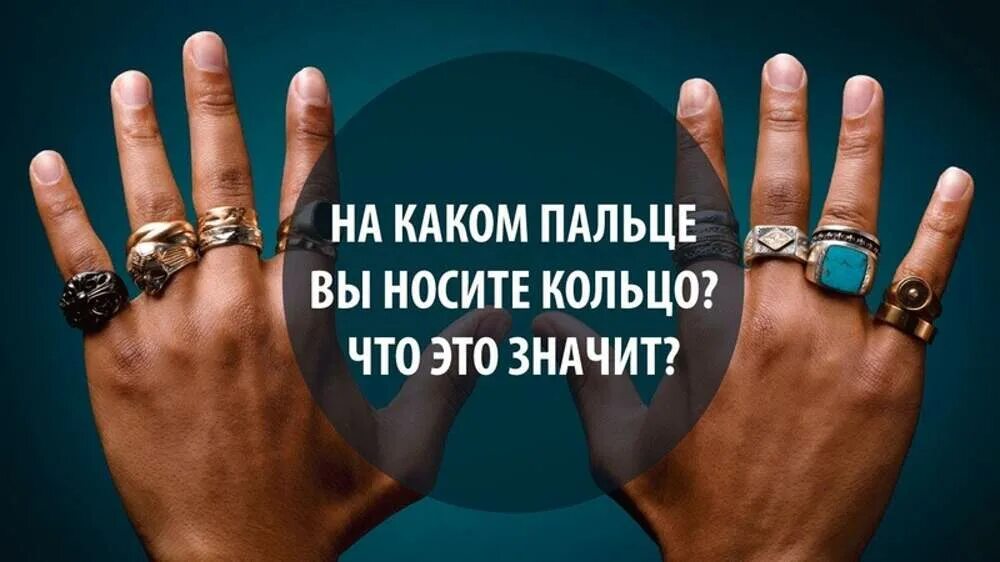 НА КАКОМ ПАЛЬЦЕ
ВЫ НОСИТЕ КОЛЬЦО?
ЧТО ЭТО ЗНАЧИТ?